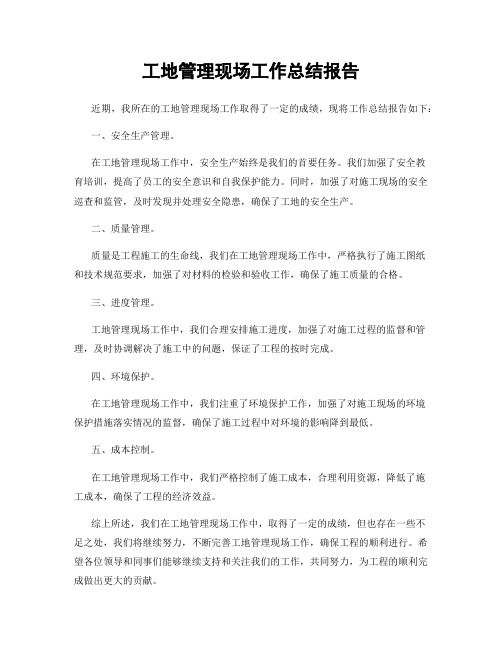 工地管理现场工作总结报告

近期，我所在的工地管理现场工作取得了一定的成绩，现将工作总结报告如下：

一、安全生产管理。

在工地管理现场工作中，安全生产始终是我们的首要任务。我们加强了安全教育培训，提高了员工的安全意识和自我保护能力。同时，加强了对施工现场的安全巡查和监管，及时发现并处理安全隐患，确保了工地的安全生产。

二、质量管理。

质量是工程施工的生命线，我们在工地管理现场工作中，严格执行了施工图纸和技术规范要求，加强了对材料的检验和验收工作，确保了施工质量的合格。

三、进度管理。

工地管理现场工作中，我们合理安排施工进度，加强了对施工过程的监督和管理，及时协调解决了施工中的问题，保证了工程的按时完成。

四、环境保护。

在工地管理现场工作中，我们注重了环境保护工作，加强了对施工现场的环境保护措施落实情况的监督，确保了施工过程中对环境的影响降到最低。

五、成本控制。

在工地管理现场工作中，我们严格控制了施工成本，合理利用资源，降低了施工成本，确保了工程的经济效益。

综上所述，我们在工地管理现场工作中，取得了一定的成绩，但也存在一些不足之处，我们将继续努力，不断完善工地管理现场工作，确保工程的顺利进行。希望各位领导和同事们能够继续支持和关注我们的工作，共同努力，为工程的顺利完成做出更大的贡献。